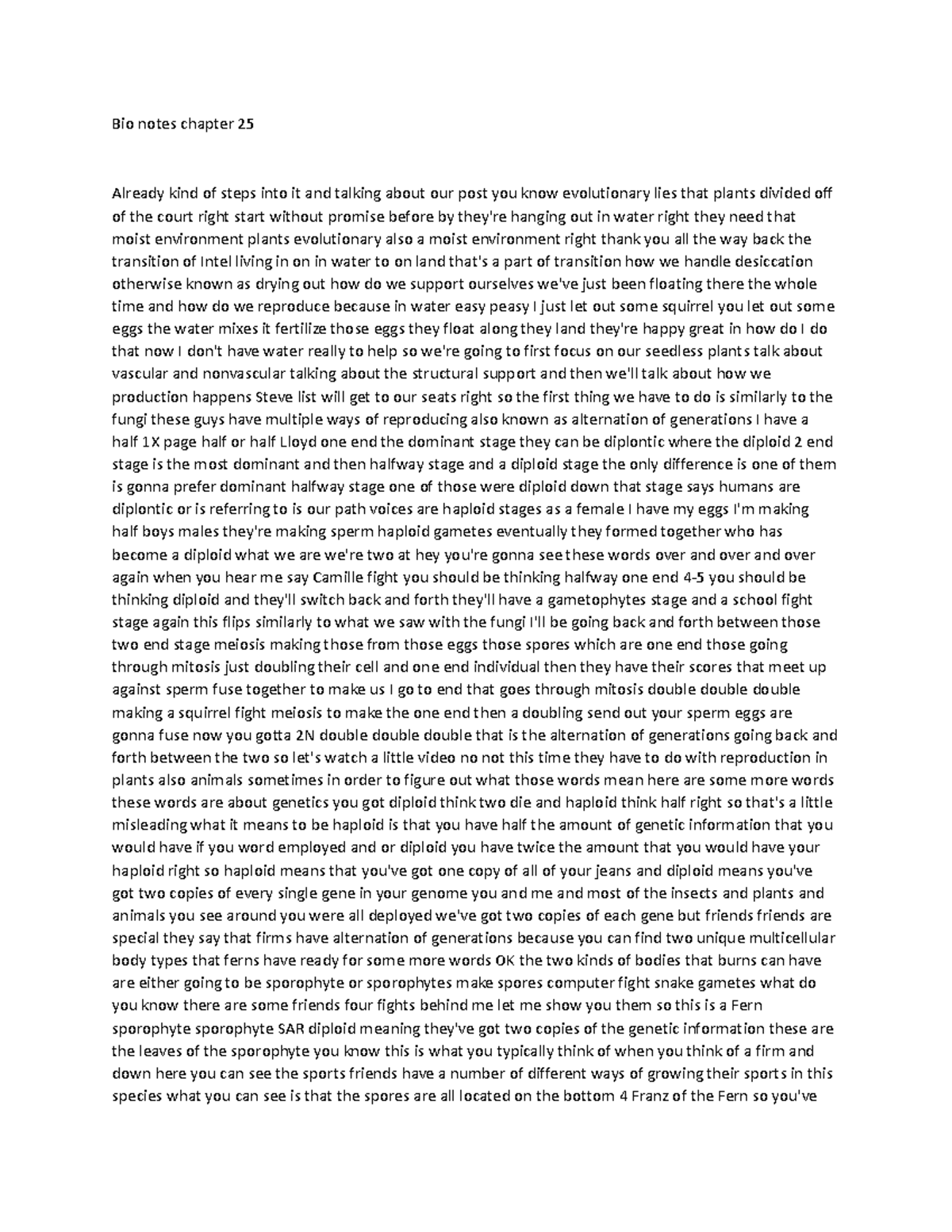 Bio notes chapter 25

Already kind of steps into it and talking about our post you know evolutionary lies that plants divided off of the court right start without promise before by they're hanging out in water right they need that moist environment plants evolutionary also a moist environment right thank you all the way back the transition of Intel living in on in water to on land that's a part of transition how we handle desiccation otherwise known as drying out how do we support ourselves we've just been floating there the whole time and how do we reproduce because in water easy peasy I just let out some squirrel you let out some eggs the water mixes it fertilize those eggs they float along they land they're happy great in how do I do that now I don't have water really to help so we're going to first focus on our seedless plants talk about vascular and nonvascular talking about the structural support and then we'll talk about how we production happens Steve list will get to our seats right so the first thing we have to do is similarly to the fungi these guys have multiple ways of reproducing also known as alternation of generations I have a half 1X page half or half Lloyd one end the dominant stage they can be diplontic where the diploid 2 end stage is the most dominant and then halfway stage and a diploid stage the only difference is one of them is gonna prefer dominant halfway stage one of those were diploid down that stage says humans are diplontic or is referring to is our path voices are haploid stages as a female I have my eggs I'm making half boys males they're making sperm haploid gametes eventually they formed together who has become a diploid what we are we're two at hey you're gonna see these words over and over and over again when you hear me say Camille fight you should be thinking halfway one end 4-5 you should be thinking diploid and they'll switch back and forth they'll have a gametophytes stage and a school fight stage again this flips similarly to what we saw with the fungi I'll be going back and forth between those two end stage meiosis making those from those eggs those spores which are one end those going through mitosis just doubling their cell and one end individual then they have their scores that meet up against sperm fuse together to make us I go to end that goes through mitosis double double double making a squirrel fight meiosis to make the one end then a doubling send out your sperm eggs are gonna fuse now you gotta 2N double double double that is the alternation of generations going back and forth between the two so let's watch a little video no not this time they have to do with reproduction in plants also animals sometimes in order to figure out what those words mean here are some more words these words are about genetics you got diploid think two die and haploid think half right so that's a little misleading what it means to be haploid is that you have half the amount of genetic information that you would have if you word employed and or diploid you have twice the amount that you would have your haploid right so haploid means that you've got one copy of all of your jeans and diploid means you've got two copies of every single gene in your genome you and me and most of the insects and plants and animals you see around you were all deployed we've got two copies of each gene but friends friends are special they say that firms have alternation of generations because you can find two unique multicellular body types that ferns have ready for some more words OK the two kinds of bodies that burns can have are either going to be sporophyte or sporophytes make spores computer fight snake gametes what do you know there are some friends four fights behind me let me show you them so this is a Fern sporophyte sporophyte SAR diploid meaning they've got two copies of the genetic information these are the leaves of the sporophyte you know this is what you typically think of when you think of a firm and down here you can see the sports friends have a number of different ways of growing their sports in this species what you can see is that the spores are all located on the bottom 4 Franz of the Fern so you've